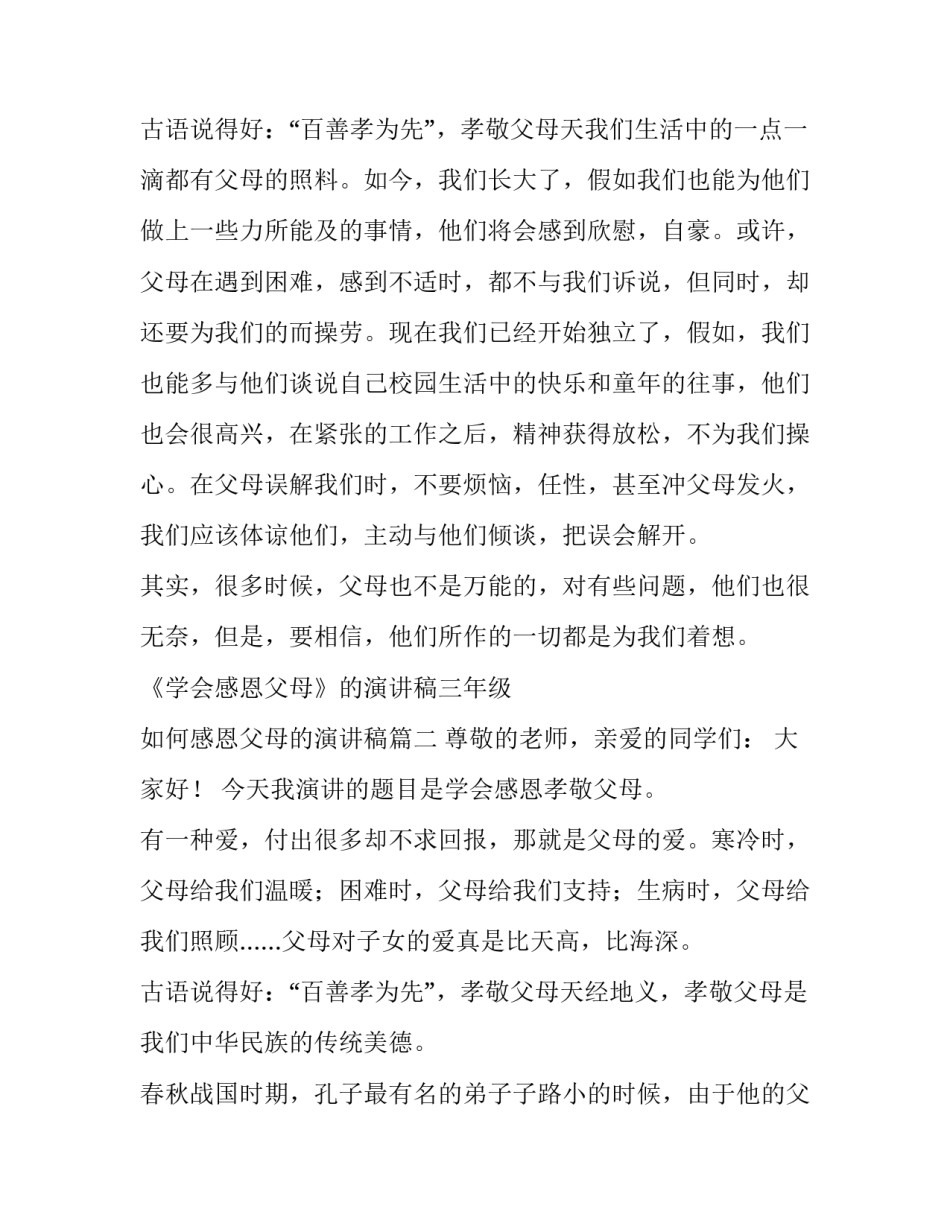 古语说得好：“百善孝为先”，孝敬父母天我们生活中的一点一滴都有父母的照料。如今，我们长大了，假如我们也能为他们做上一些力所能及的事情，他们将会感到欣慰，自豪。或许，父母在遇到困难，感到不适时，都不与我们诉说，但同时，却还要为我们的而操劳。现在我们已经开始独立了，假如，我们也能多与他们谈说自己校园生活中的快乐和童年的往事，他们也会很高兴，在紧张的工作之后，精神获得放松，不为我们操心。在父母误解我们时，不要烦恼，任性，甚至冲父母发火，我们应该体谅他们，主动与他们倾谈，把误会解开。

其实，很多时候，父母也不是万能的，对有些问题，他们也很无奈，但是，要相信，他们所作的一切都是为我们着想。

《学会感恩父母》的演讲稿三年级

如何感恩父母的演讲稿篇二 尊敬的老师，亲爱的同学们： 大家好！ 今天我演讲的题目是学会感恩孝敬父母。

有一种爱，付出很多却不求回报，那就是父母的爱。寒冷时，父母给我们温暖；困难时，父母给我们支持；生病时，父母给我们照顾......父母对子女的爱真是比天高，比海深。

古语说得好：“百善孝为先”，孝敬父母天经地义，孝敬父母是我们中华民族的传统美德。

春秋战国时期，孔子最有名的弟子子路小的时候，由于他的父